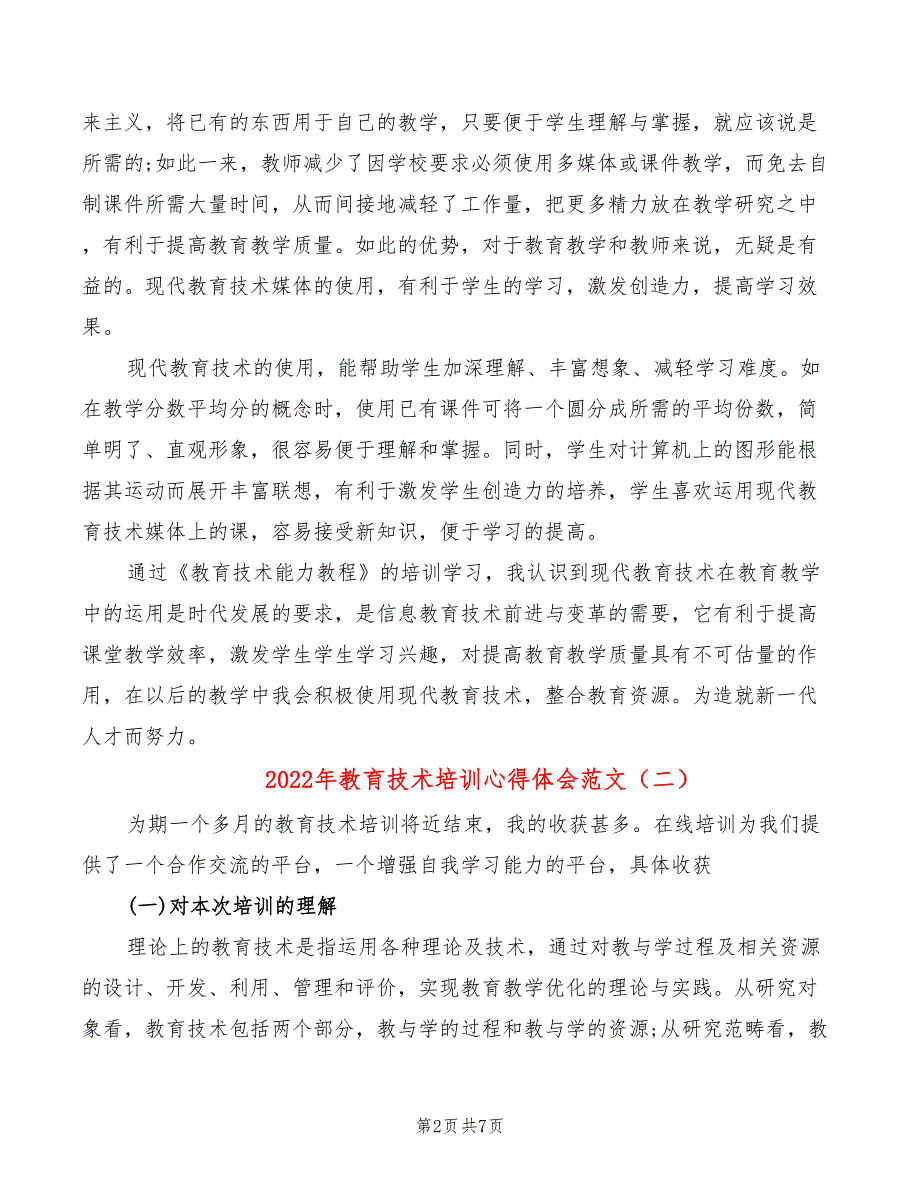 来主义，将已有的东西用于自己的教学，只要便于学生理解与掌握，就应该说是所需的;如此一来，教师减少了因学校要求必须使用多媒体或课件教学，而免去自制课件所需大量时间，从而间接地减轻了工作量，把更多精力放在教学研究之中，有利于提高教育教学质量。如此的优势，对于教育教学和教师来说，无疑是有益的。现代教育技术媒体的使用，有利于学生的学习，激发创造力，提高学习效果。

现代教育技术的使用，能帮助学生加深理解、丰富想象、减轻学习难度。如在教学分数平均分的概念时，使用已有课件可将一个圆分成所需的平均份数，简单明了、直观形象，很容易便于理解和掌握。同时，学生对计算机上的图形能根据其运动而展开丰富联想，有利于激发学生创造力的培养，学生喜欢运用现代教育技术媒体上的课，容易接受新知识，便于学习的提高。

通过《教育技术能力教程》的培训学习，我认识到现代教育技术在教育教学中的运用是时代发展的要求，是信息教育技术前进与变革的需要，它有利于提高课堂教学效率，激发学生学生学习兴趣，对提高教育教学质量具有不可估量的作用，在以后的教学中我会积极使用现代教育技术，整合教育资源。为造就新一代人才而努力。

2022年教育技术培训心得体会范文（二）

为期一个多月的教育技术培训将近结束，我的收获甚多。在线培训为我们提供了一个合作交流的平台，一个增强自我学习能力的平台，具体收获

(一)对本次培训的理解

理论上的教育技术是指运用各种理论及技术，通过对教与学过程及相关资源的设计、开发、利用、管理和评价，实现教育教学优化的理论与实践。从研究对象看，教育技术包括两个部分，教与学的过程和教与学的资源;从研究范畴看，教

第2页 共7页